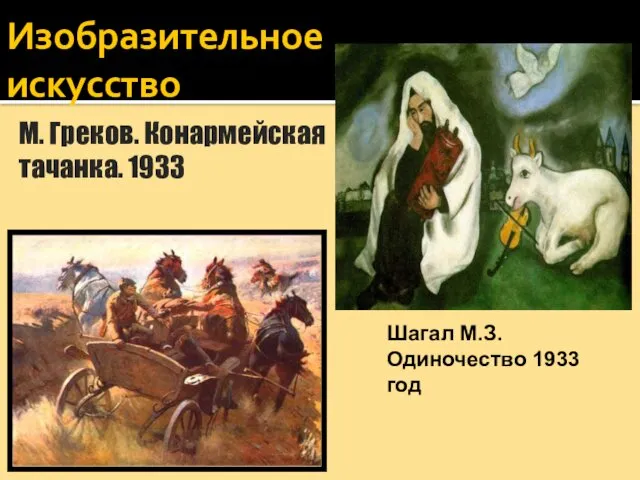 Изобразительное искусство

М. Греков. Конармейская тачанка. 1933

Шагал М.З. Одиночество 1933 год